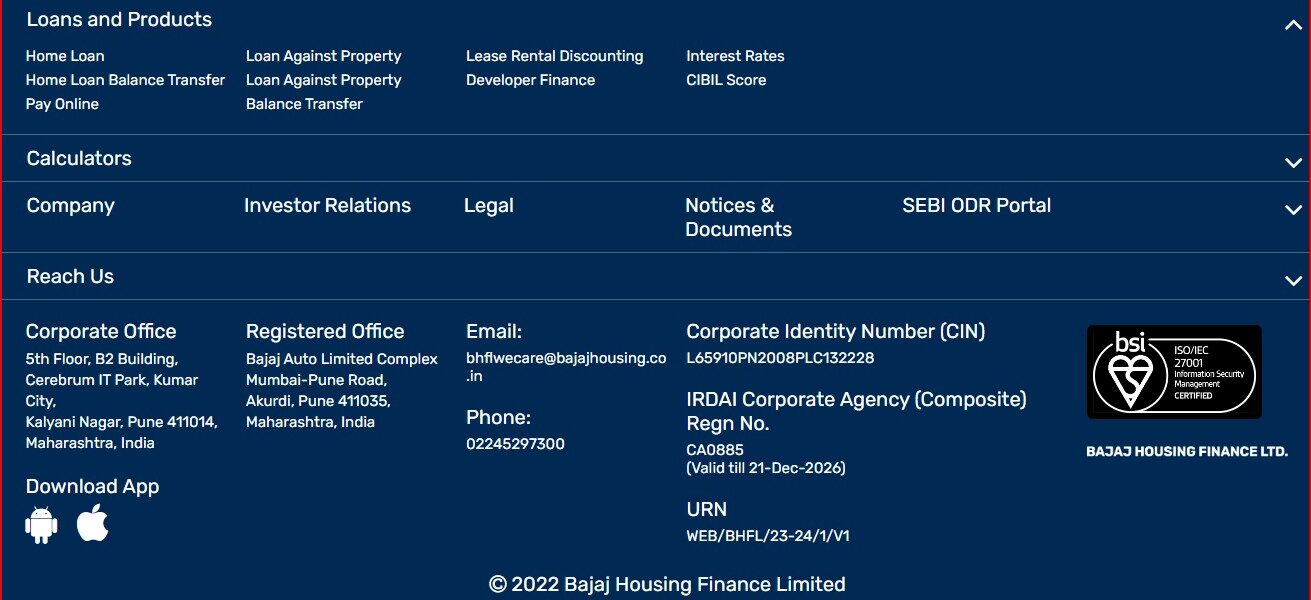 Loans and Products

Home Loan
Home Loan Balance Transfer
Pay Online

Loan Against Property
Loan Against Property Balance Transfer

Lease Rental Discounting
Developer Finance

Interest Rates
CIBIL Score

Calculators

Company

Investor Relations

Legal

Notices & Documents

SEBI ODR Portal

Reach Us

Corporate Office
5th Floor, B2 Building, Cerebrum IT Park, Kumar City,
Kalyani Nagar, Pune 411014, Maharashtra, India

Download App

Registered Office
Bajaj Auto Limited Complex Mumbai-Pune Road, Akurdi, Pune 411035, Maharashtra, India

Email:
bhflwecare@bajajhousing.co.in

Phone:
02245297300

Corporate Identity Number (CIN)
L65910PN2008PLC132228

IRDAI Corporate Agency (Composite) Regn No.
CA0885
(Valid till 21-Dec-2026)

URN
WEB/BHFL/23-24/1/V1

bsi
ISO/IEC 27001 Information Security Management CERTIFIED

BAJAJ HOUSING FINANCE LTD.

© 2022 Bajaj Housing Finance Limited